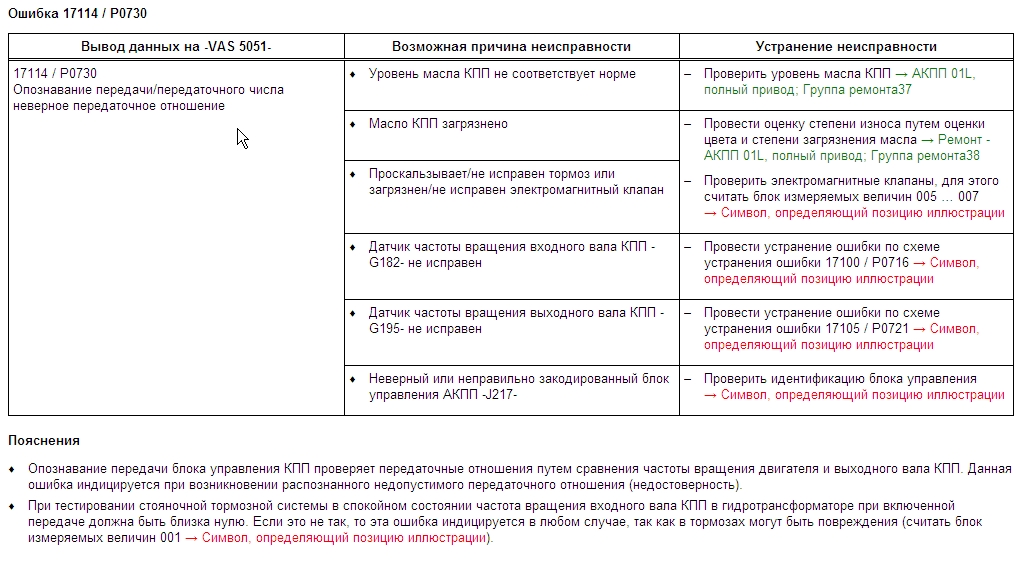 Ошибка 17114 / P0730

| Вывод данных на -VAS 5051- | Возможная причина неисправности | Устранение неисправности |
|---|---|---|
| 17114 / P0730 Опознавание передачи/передаточного числа неверное передаточное отношение | ♦ Уровень масла КПП не соответствует норме | – Проверить уровень масла КПП → АКПП 01L, полный привод; Группа ремонта37 |
| | ♦ Масло КПП загрязнено | – Провести оценку степени износа путем оценки цвета и степени загрязнения масла → Ремонт - АКПП 01L, полный привод; Группа ремонта38 |
| | ♦ Проскальзывает/не исправен тормоз или загрязнен/не исправен электромагнитный клапан | – Проверить электромагнитные клапаны, для этого считать блок измеряемых величин 005 … 007 → Символ, определяющий позицию иллюстрации |
| | ♦ Датчик частоты вращения входного вала КПП -G182- не исправен | – Провести устранение ошибки по схеме устранения ошибки 17100 / P0716 → Символ, определяющий позицию иллюстрации |
| | ♦ Датчик частоты вращения выходного вала КПП -G195- не исправен | – Провести устранение ошибки по схеме устранения ошибки 17105 / P0721 → Символ, определяющий позицию иллюстрации |
| | ♦ Неверный или неправильно закодированный блок управления АКПП -J217- | – Проверить идентификацию блока управления → Символ, определяющий позицию иллюстрации |

Пояснения

♦ Опознавание передачи блока управления КПП проверяет передаточные отношения путем сравнения частоты вращения двигателя и выходного вала КПП. Данная ошибка индицируется при возникновении распознанного недопустимого передаточного отношения (недостоверность).

♦ При тестировании стояночной тормозной системы в спокойном состоянии частота вращения входного вала КПП в гидротрансформаторе при включенной передаче должна быть близка нулю. Если это не так, то эта ошибка индицируется в любом случае, так как в тормозах могут быть повреждения (считать блок измеряемых величин 001 → Символ, определяющий позицию иллюстрации).